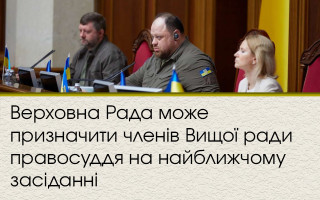 Верховна Рада може призначити членів Вищої ради правосуддя на найближчому засіданні